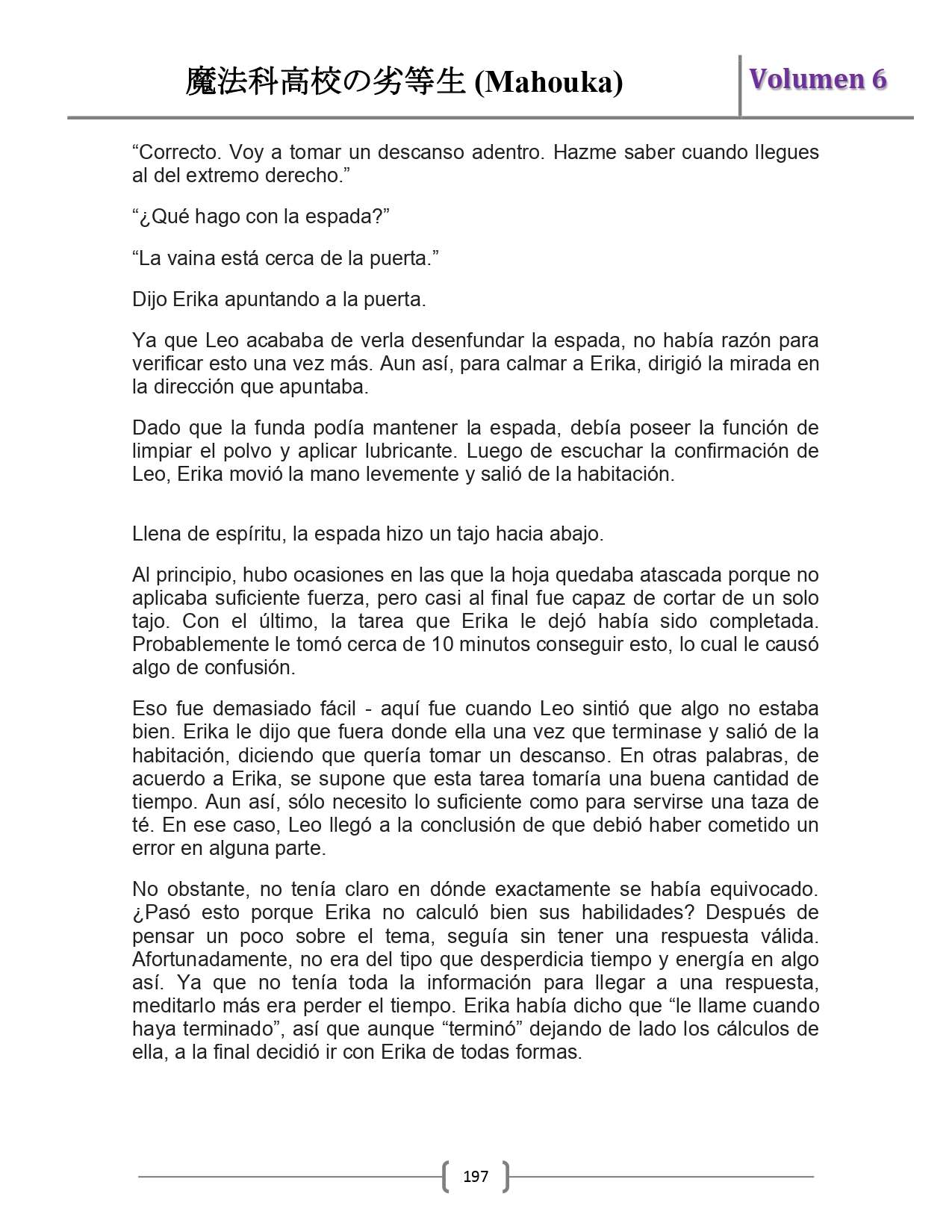 魔法科高校の劣等生 (Mahouka)

Volumen 6

“Correcto. Voy a tomar un descanso adentro. Hazme saber cuando llegues al del extremo derecho.”

“¿Qué hago con la espada?”

“La vaina está cerca de la puerta.”

Dijo Erika apuntando a la puerta.

Ya que Leo acababa de verla desenfundar la espada, no había razón para verificar esto una vez más. Aun así, para calmar a Erika, dirigió la mirada en la dirección que apuntaba.

Dado que la funda podía mantener la espada, debía poseer la función de limpiar el polvo y aplicar lubricante. Luego de escuchar la confirmación de Leo, Erika movió la mano levemente y salió de la habitación.

Llena de espíritu, la espada hizo un tajo hacia abajo.

Al principio, hubo ocasiones en las que la hoja quedaba atascada porque no aplicaba suficiente fuerza, pero casi al final fue capaz de cortar de un solo tajo. Con el último, la tarea que Erika le dejó había sido completada. Probablemente le tomó cerca de 10 minutos conseguir esto, lo cual le causó algo de confusión.

Eso fue demasiado fácil - aquí fue cuando Leo sintió que algo no estaba bien. Erika le dijo que fuera donde ella una vez que terminase y salió de la habitación, diciendo que quería tomar un descanso. En otras palabras, de acuerdo a Erika, se supone que esta tarea tomaría una buena cantidad de tiempo. Aun así, sólo necesito lo suficiente como para servirse una taza de té. En ese caso, Leo llegó a la conclusión de que debió haber cometido un error en alguna parte.

No obstante, no tenía claro en dónde exactamente se había equivocado. ¿Pasó esto porque Erika no calculó bien sus habilidades? Después de pensar un poco sobre el tema, seguía sin tener una respuesta válida. Afortunadamente, no era del tipo que desperdicia tiempo y energía en algo así. Ya que no tenía toda la información para llegar a una respuesta, meditarlo más era perder el tiempo. Erika había dicho que “le llame cuando haya terminado”, así que aunque “terminó” dejando de lado los cálculos de ella, a la final decidió ir con Erika de todas formas.

197